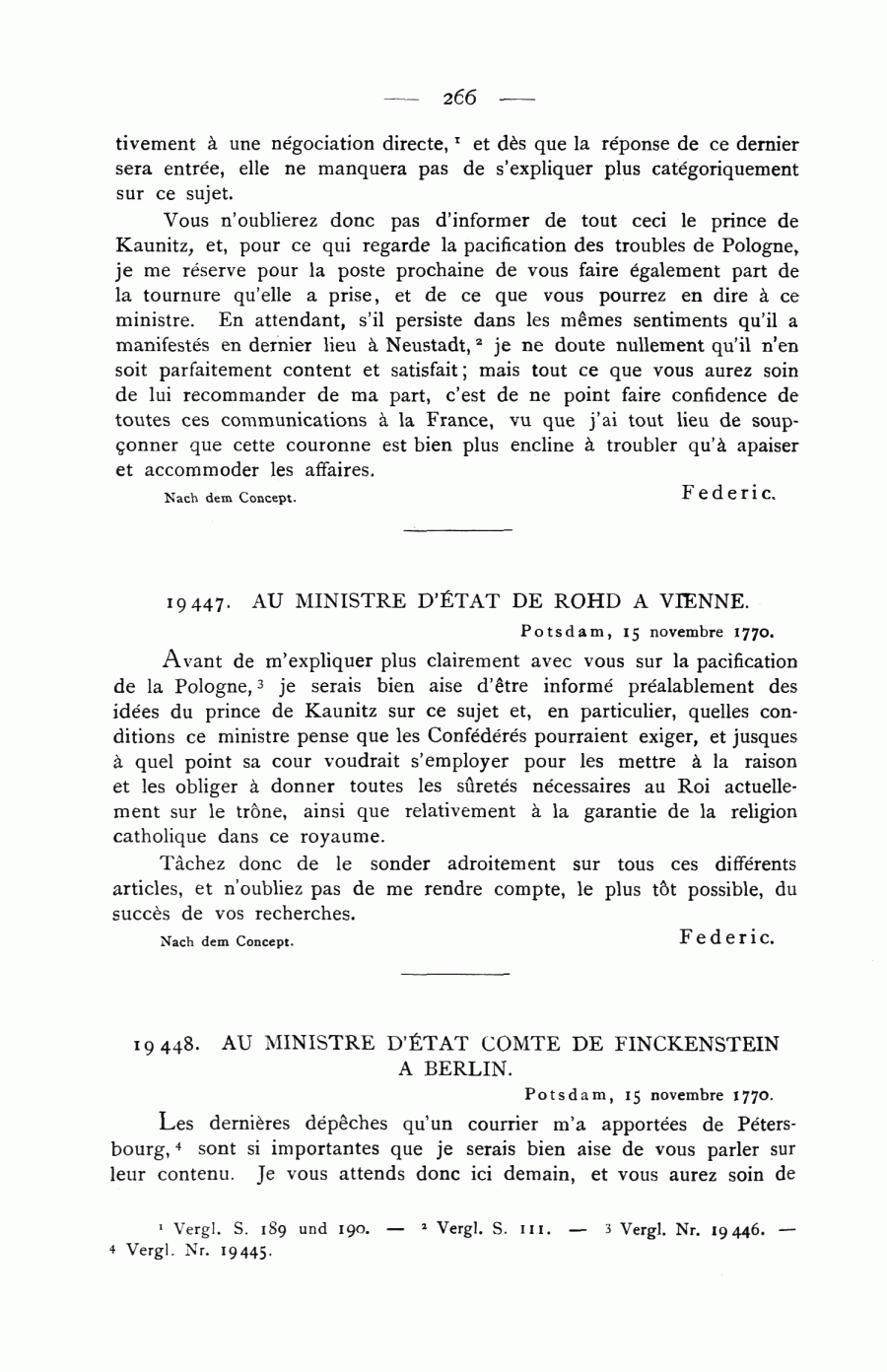 — 266 —

tivement à une négociation directe, $^1$ et dès que la réponse de ce dernier sera entrée, elle ne manquera pas de s'expliquer plus catégoriquement sur ce sujet.

Vous n'oublierez donc pas d'informer de tout ceci le prince de Kaunitz, et, pour ce qui regarde la pacification des troubles de Pologne, je me réserve pour la poste prochaine de vous faire également part de la tournure qu'elle a prise, et de ce que vous pourrez en dire à ce ministre. En attendant, s'il persiste dans les mêmes sentiments qu'il a manifestés en dernier lieu à Neustadt, $^2$ je ne doute nullement qu'il n'en soit parfaitement content et satisfait; mais tout ce que vous aurez soin de lui recommander de ma part, c'est de ne point faire confidence de toutes ces communications à la France, vu que j'ai tout lieu de soupçonner que cette couronne est bien plus encline à troubler qu'à apaiser et accommoder les affaires.

Nach dem Concept. Federic.

19447. AU MINISTRE D'ÉTAT DE ROHD A VIENNE.

Potsdam, 15 novembre 1770.

Avant de m'expliquer plus clairement avec vous sur la pacification de la Pologne, $^3$ je serais bien aise d'être informé préalablement des idées du prince de Kaunitz sur ce sujet et, en particulier, quelles conditions ce ministre pense que les Confédérés pourraient exiger, et jusques à quel point sa cour voudrait s'employer pour les mettre à la raison et les obliger à donner toutes les sûretés nécessaires au Roi actuellement sur le trône, ainsi que relativement à la garantie de la religion catholique dans ce royaume.

Tâchez donc de le sonder adroitement sur tous ces différents articles, et n'oubliez pas de me rendre compte, le plus tôt possible, du succès de vos recherches.

Nach dem Concept. Federic.

19448. AU MINISTRE D'ÉTAT COMTE DE FINCKENSTEIN A BERLIN.

Potsdam, 15 novembre 1770.

Les dernières dépêches qu'un courrier m'a apportées de Pétersbourg, $^4$ sont si importantes que je serais bien aise de vous parler sur leur contenu. Je vous attends donc ici demain, et vous aurez soin de

$^1$ Vergl. S. 189 und 190. — $^2$ Vergl. S. 111. — $^3$ Vergl. Nr. 19446. — $^4$ Vergl. Nr. 19445.